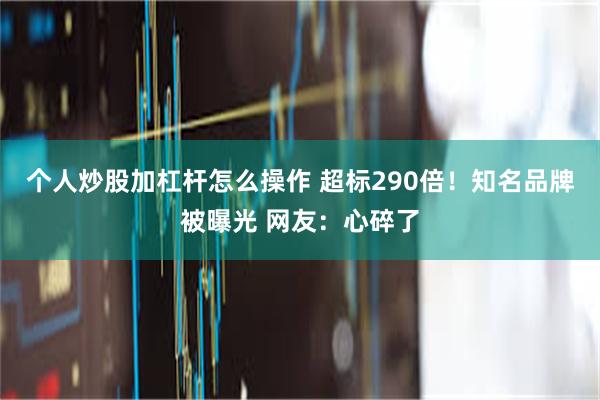 个人炒股加杠杆怎么操作 超标290倍！知名品牌被曝光 网友：心碎了